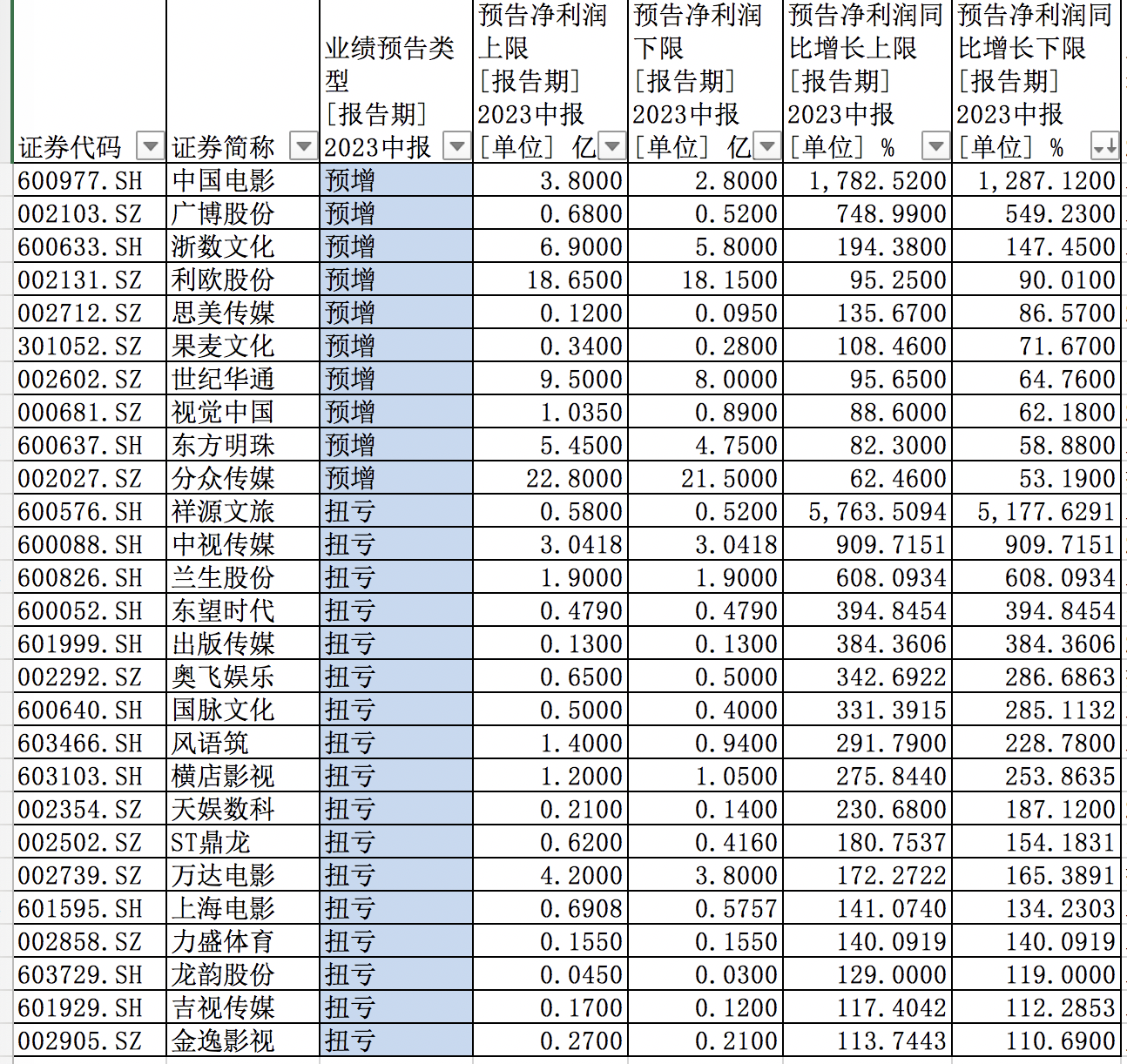 | 证券代码 | 证券简称 | 业绩预告类型 [报告期] 2023中报 | 预告净利润上限 [报告期] 2023中报 [单位] 亿 | 预告净利润下限 [报告期] 2023中报 [单位] 亿 | 预告净利润同比增长上限 [报告期] 2023中报 [单位] % | 预告净利润同比增长下限 [报告期] 2023中报 [单位] % |
|---|---|---|---|---|---|---|
| 600977.SH | 中国电影 | 预增 | 3.8000 | 2.8000 | 1,782.5200 | 1,287.1200 |
| 002103.SZ | 广博股份 | 预增 | 0.6800 | 0.5200 | 748.9900 | 549.2300 |
| 600633.SH | 浙数文化 | 预增 | 6.9000 | 5.8000 | 194.3800 | 147.4500 |
| 002131.SZ | 利欧股份 | 预增 | 18.6500 | 18.1500 | 95.2500 | 90.0100 |
| 002712.SZ | 思美传媒 | 预增 | 0.1200 | 0.0950 | 135.6700 | 86.5700 |
| 301052.SZ | 果麦文化 | 预增 | 0.3400 | 0.2800 | 108.4600 | 71.6700 |
| 002602.SZ | 世纪华通 | 预增 | 9.5000 | 8.0000 | 95.6500 | 64.7600 |
| 000681.SZ | 视觉中国 | 预增 | 1.0350 | 0.8900 | 88.6000 | 62.1800 |
| 600637.SH | 东方明珠 | 预增 | 5.4500 | 4.7500 | 82.3000 | 58.8800 |
| 002027.SZ | 分众传媒 | 预增 | 22.8000 | 21.5000 | 62.4600 | 53.1900 |
| 600576.SH | 祥源文旅 | 扭亏 | 0.5800 | 0.5200 | 5,763.5094 | 5,177.6291 |
| 600088.SH | 中视传媒 | 扭亏 | 3.0418 | 3.0418 | 909.7151 | 909.7151 |
| 600826.SH | 兰生股份 | 扭亏 | 1.9000 | 1.9000 | 608.0934 | 608.0934 |
| 600052.SH | 东望时代 | 扭亏 | 0.4790 | 0.4790 | 394.8454 | 394.8454 |
| 601999.SH | 出版传媒 | 扭亏 | 0.1300 | 0.1300 | 384.3606 | 384.3606 |
| 002292.SZ | 奥飞娱乐 | 扭亏 | 0.6500 | 0.5000 | 342.6922 | 286.6863 |
| 600640.SH | 国脉文化 | 扭亏 | 0.5000 | 0.4000 | 331.3915 | 285.1132 |
| 603466.SH | 风语筑 | 扭亏 | 1.4000 | 0.9400 | 291.7900 | 228.7800 |
| 603103.SH | 横店影视 | 扭亏 | 1.2000 | 1.0500 | 275.8440 | 253.8635 |
| 002354.SZ | 天娱数科 | 扭亏 | 0.2100 | 0.1400 | 230.6800 | 187.1200 |
| 002502.SZ | ST鼎龙 | 扭亏 | 0.6200 | 0.4160 | 180.7537 | 154.1831 |
| 002739.SZ | 万达电影 | 扭亏 | 4.2000 | 3.8000 | 172.2722 | 165.3891 |
| 601595.SH | 上海电影 | 扭亏 | 0.6908 | 0.5757 | 141.0740 | 134.2303 |
| 002858.SZ | 力盛体育 | 扭亏 | 0.1550 | 0.1550 | 140.0919 | 140.0919 |
| 603729.SH | 龙韵股份 | 扭亏 | 0.0450 | 0.0300 | 129.0000 | 119.0000 |
| 601929.SH | 吉视传媒 | 扭亏 | 0.1700 | 0.1200 | 117.4042 | 112.2853 |
| 002905.SZ | 金逸影视 | 扭亏 | 0.2700 | 0.2100 | 113.7443 | 110.6900 |